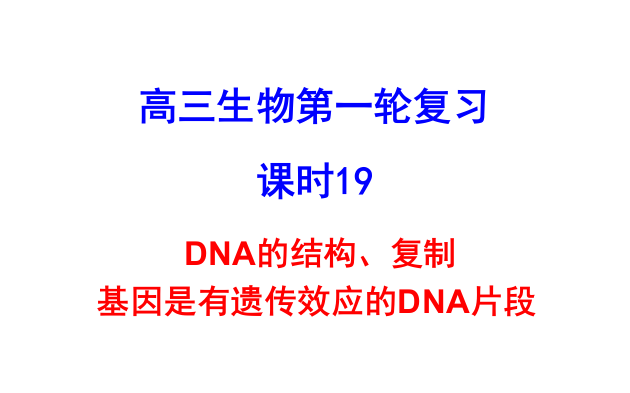 高三生物第一轮复习

课时19

DNA的结构、复制
基因是有遗传效应的DNA片段